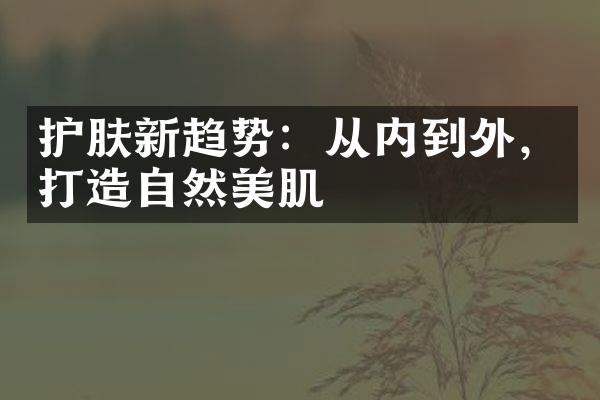 护肤新趋势：从内到外，打造自然美肌